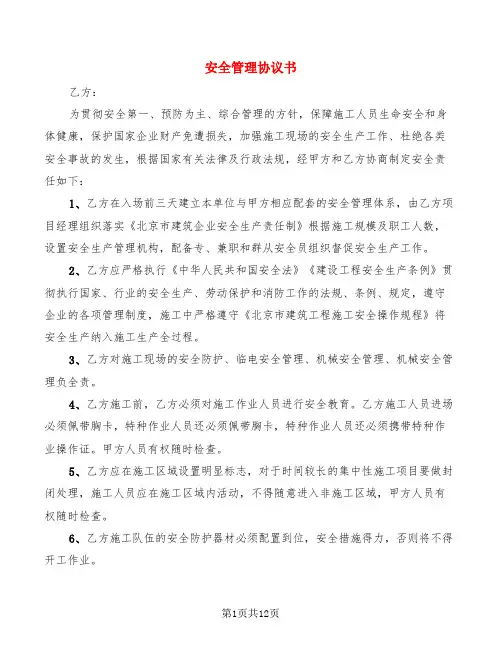 安全管理协议书

乙方：

为贯彻安全第一、预防为主、综合管理的方针，保障施工人员生命安全和身体健康，保护国家企业财产免遭损失，加强施工现场的安全生产工作、杜绝各类安全事故的发生，根据国家有关法律及行政法规，经甲方和乙方协商制定安全责任如下：

1、乙方在入场前三天建立本单位与甲方相应配套的安全管理体系，由乙方项目经理组织落实《北京市建筑企业安全生产责任制》根据施工规模及职工人数，设置安全生产管理机构，配备专、兼职和群从安全员组织督促安全生产工作。

2、乙方应严格执行《中华人民共和国安全法》《建设工程安全生产条例》贯彻执行国家、行业的安全生产、劳动保护和消防工作的法规、条例、规定，遵守企业的各项管理制度，施工中严格遵守《北京市建筑工程施工安全操作规程》将安全生产纳入施工生产全过程。

3、乙方对施工现场的安全防护、临电安全管理、机械安全管理、机械安全管理负全责。

4、乙方施工前，乙方必须对施工作业人员进行安全教育。乙方施工人员进场必须佩带胸卡，特种作业人员还必须佩带胸卡，特种作业人员还必须携带特种作业操作证。甲方人员有权随时检查。

5、乙方应在施工区域设置明显标志，对于时间较长的集中性施工项目要做封闭处理，施工人员应在施工区域内活动，不得随意进入非施工区域，甲方人员有权随时检查。

6、乙方施工队伍的安全防护器材必须配置到位，安全措施得力，否则将不得开工作业。

第1页共12页